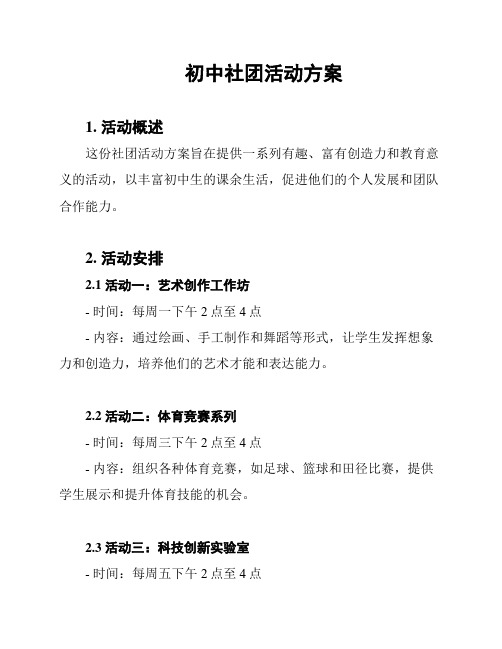 初中社团活动方案

1. 活动概述

这份社团活动方案旨在提供一系列有趣、富有创造力和教育意义的活动，以丰富初中生的课余生活，促进他们的个人发展和团队合作能力。

2. 活动安排

2.1 活动一：艺术创作工作坊

- 时间：每周一下午 2 点至 4 点

- 内容：通过绘画、手工制作和舞蹈等形式，让学生发挥想象力和创造力，培养他们的艺术才能和表达能力。

2.2 活动二：体育竞赛系列

- 时间：每周三下午 2 点至 4 点

- 内容：组织各种体育竞赛，如足球、篮球和田径比赛，提供学生展示和提升体育技能的机会。

2.3 活动三：科技创新实验室

- 时间：每周五下午 2 点至 4 点